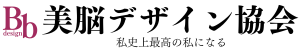 Bb
design
美脳デザイン協会
私史上最高の私になる